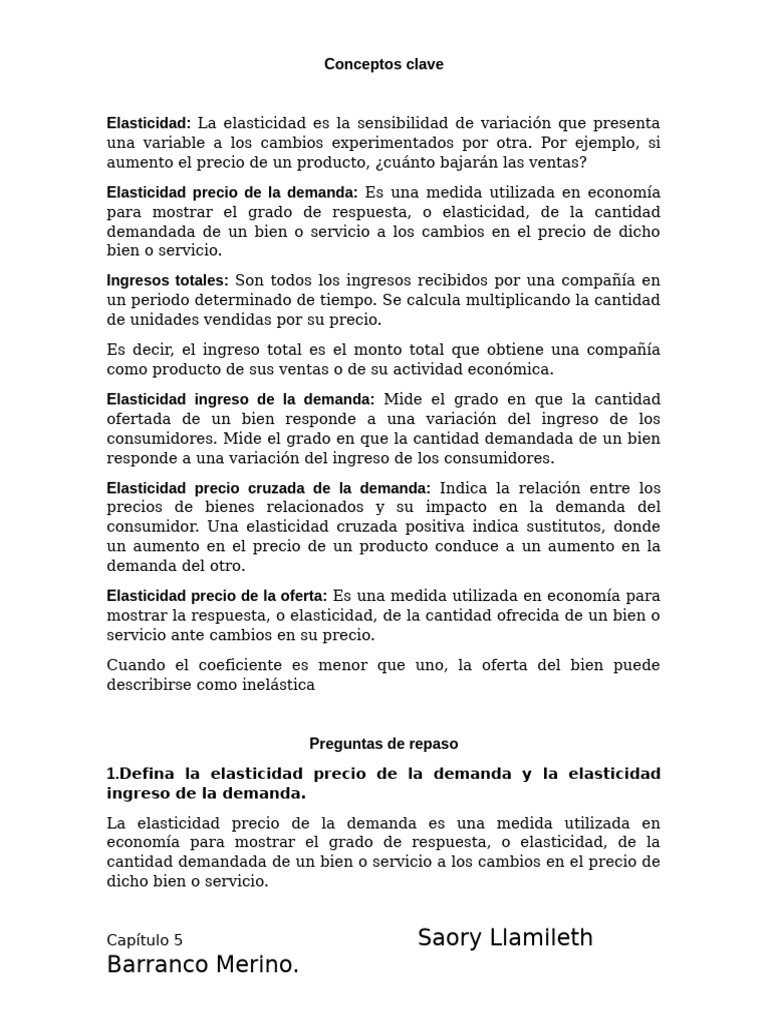 Conceptos clave

Elasticidad: La elasticidad es la sensibilidad de variación que presenta una variable a los cambios experimentados por otra. Por ejemplo, si aumento el precio de un producto, ¿cuánto bajarán las ventas?

Elasticidad precio de la demanda: Es una medida utilizada en economía para mostrar el grado de respuesta, o elasticidad, de la cantidad demandada de un bien o servicio a los cambios en el precio de dicho bien o servicio.

Ingresos totales: Son todos los ingresos recibidos por una compañía en un periodo determinado de tiempo. Se calcula multiplicando la cantidad de unidades vendidas por su precio.

Es decir, el ingreso total es el monto total que obtiene una compañía como producto de sus ventas o de su actividad económica.

Elasticidad ingreso de la demanda: Mide el grado en que la cantidad ofertada de un bien responde a una variación del ingreso de los consumidores. Mide el grado en que la cantidad demandada de un bien responde a una variación del ingreso de los consumidores.

Elasticidad precio cruzada de la demanda: Indica la relación entre los precios de bienes relacionados y su impacto en la demanda del consumidor. Una elasticidad cruzada positiva indica sustitutos, donde un aumento en el precio de un producto conduce a un aumento en la demanda del otro.

Elasticidad precio de la oferta: Es una medida utilizada en economía para mostrar la respuesta, o elasticidad, de la cantidad ofrecida de un bien o servicio ante cambios en su precio.

Cuando el coeficiente es menor que uno, la oferta del bien puede describirse como inelástica

Preguntas de repaso

1.Defina la elasticidad precio de la demanda y la elasticidad ingreso de la demanda.

La elasticidad precio de la demanda es una medida utilizada en economía para mostrar el grado de respuesta, o elasticidad, de la cantidad demandada de un bien o servicio a los cambios en el precio de dicho bien o servicio.

Capítulo 5 Saory Llamileth Barranco Merino.